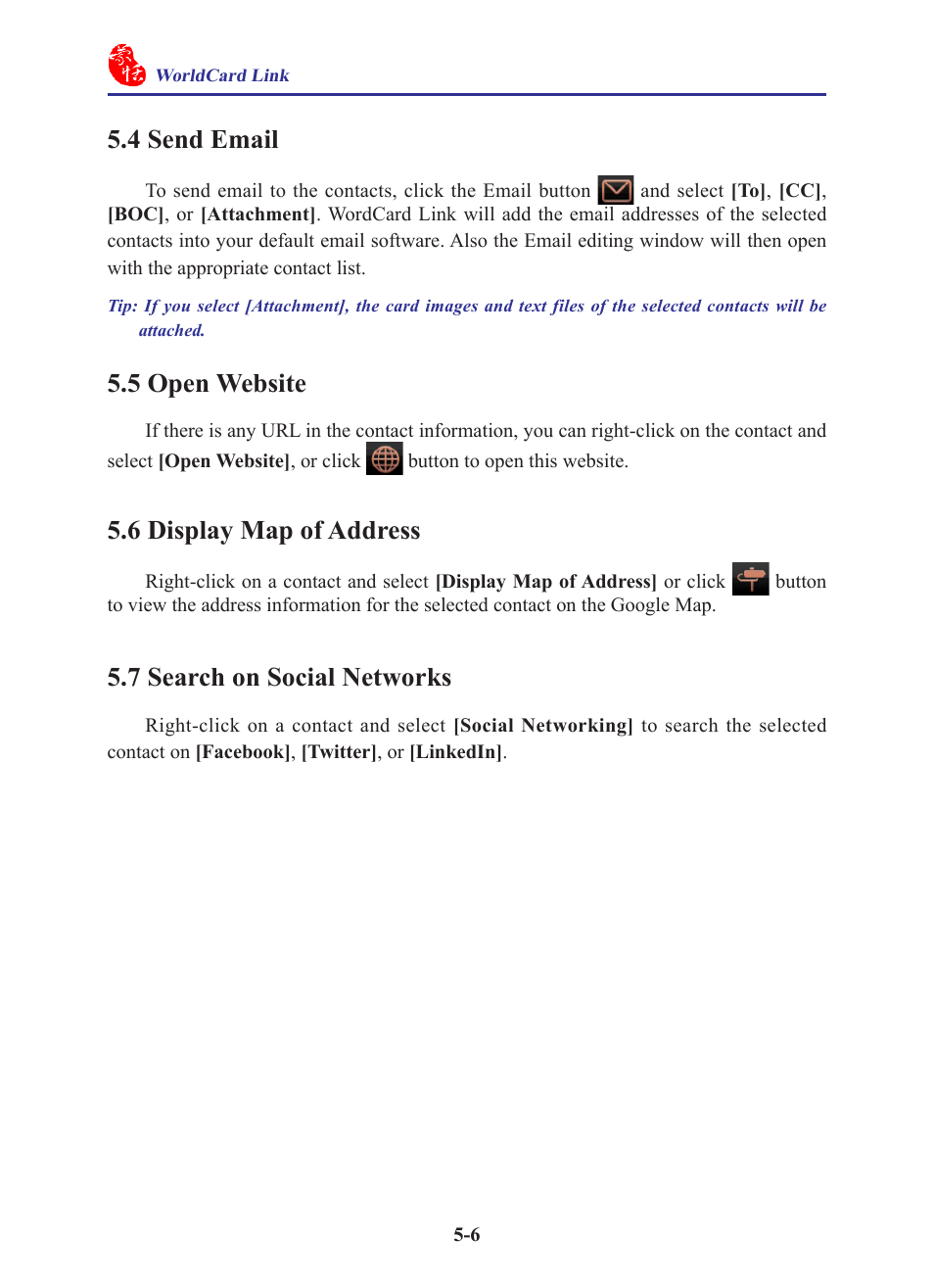 WorldCard Link

5.4 Send Email

To send email to the contacts, click the Email button and select [To], [CC], [BOC], or [Attachment]. WordCard Link will add the email addresses of the selected contacts into your default email software. Also the Email editing window will then open with the appropriate contact list.

Tip: If you select [Attachment], the card images and text files of the selected contacts will be attached.

5.5 Open Website

If there is any URL in the contact information, you can right-click on the contact and select [Open Website], or click button to open this website.

5.6 Display Map of Address

Right-click on a contact and select [Display Map of Address] or click button to view the address information for the selected contact on the Google Map.

5.7 Search on Social Networks

Right-click on a contact and select [Social Networking] to search the selected contact on [Facebook], [Twitter], or [LinkedIn].

5-6